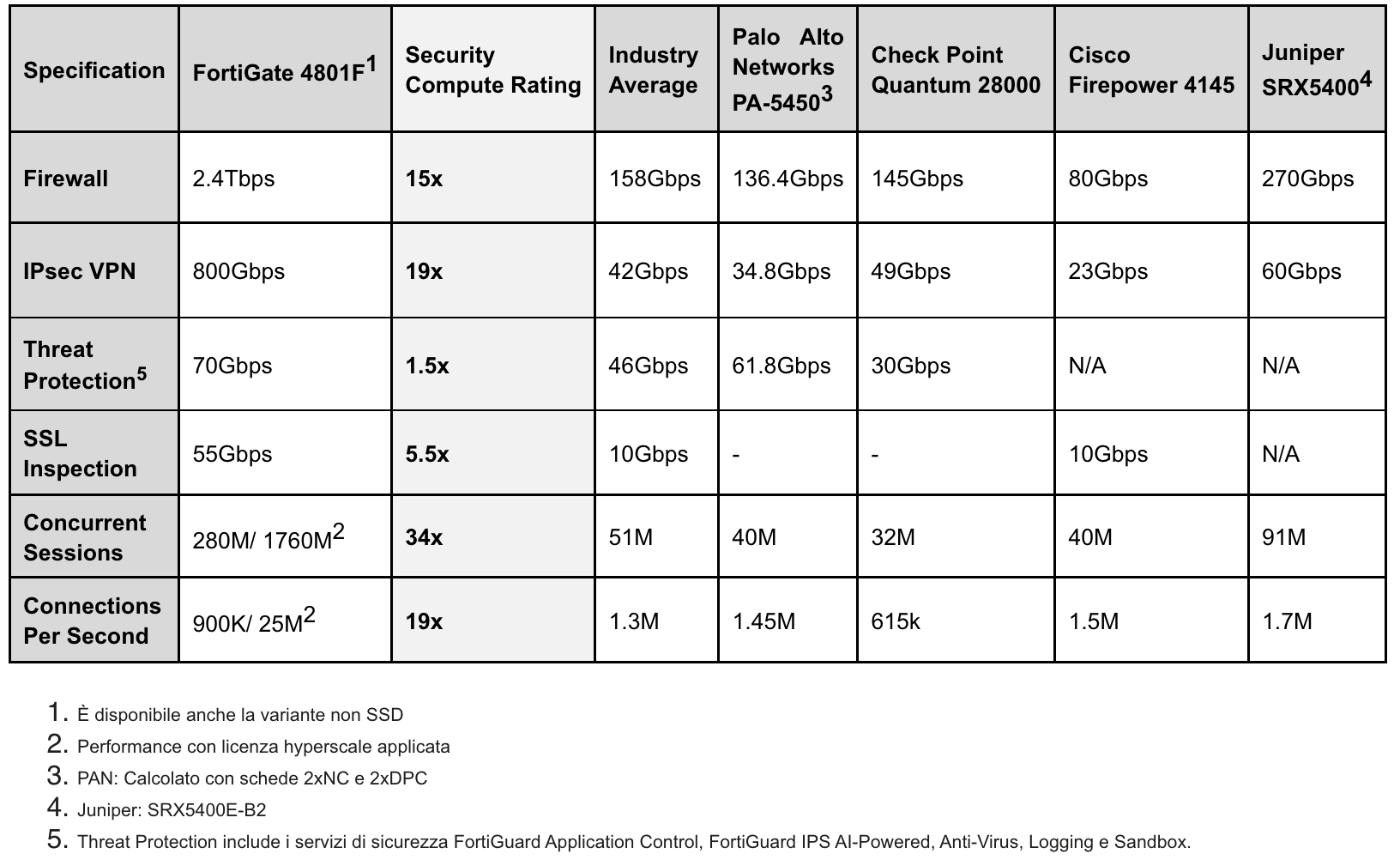 | Specification | FortiGate 4801F$^1$ | Security Compute Rating | Industry Average | Palo Alto Networks PA-5450$^3$ | Check Point Quantum 28000 | Cisco Firepower 4145 | Juniper SRX5400$^4$ |
|---|---|---|---|---|---|---|---|
| Firewall | 2.4Tbps | 15x | 158Gbps | 136.4Gbps | 145Gbps | 80Gbps | 270Gbps |
| IPsec VPN | 800Gbps | 19x | 42Gbps | 34.8Gbps | 49Gbps | 23Gbps | 60Gbps |
| Threat Protection$^5$ | 70Gbps | 1.5x | 46Gbps | 61.8Gbps | 30Gbps | N/A | N/A |
| SSL Inspection | 55Gbps | 5.5x | 10Gbps | - | - | 10Gbps | N/A |
| Concurrent Sessions | 280M/ 1760M$^2$ | 34x | 51M | 40M | 32M | 40M | 91M |
| Connections Per Second | 900K/ 25M$^2$ | 19x | 1.3M | 1.45M | 615k | 1.5M | 1.7M |

1. È disponibile anche la variante non SSD
2. Performance con licenza hyperscale applicata
3. PAN: Calcolato con schede 2xNC e 2xDPC
4. Juniper: SRX5400E-B2
5. Threat Protection include i servizi di sicurezza FortiGuard Application Control, FortiGuard IPS AI-Powered, Anti-Virus, Logging e Sandbox.